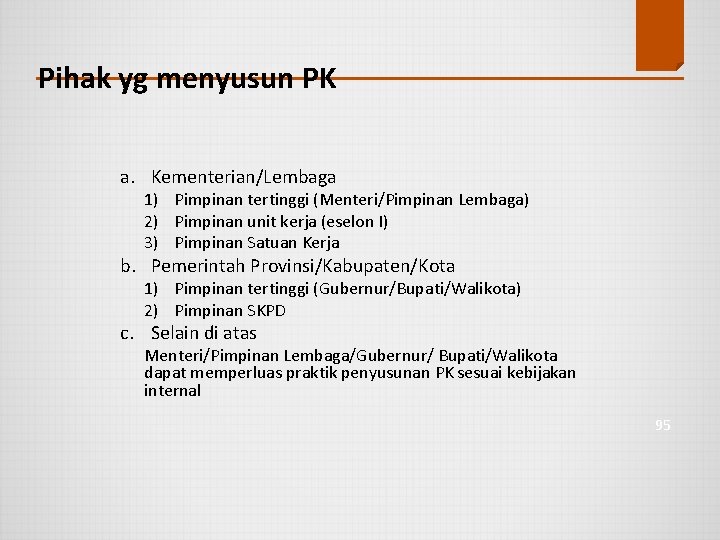 Pihak yg menyusun PK

a. Kementerian/Lembaga
1) Pimpinan tertinggi (Menteri/Pimpinan Lembaga)
2) Pimpinan unit kerja (eselon I)
3) Pimpinan Satuan Kerja
b. Pemerintah Provinsi/Kabupaten/Kota
1) Pimpinan tertinggi (Gubernur/Bupati/Walikota)
2) Pimpinan SKPD
c. Selain di atas
Menteri/Pimpinan Lembaga/Gubernur/ Bupati/Walikota dapat memperluas praktik penyusunan PK sesuai kebijakan internal

95